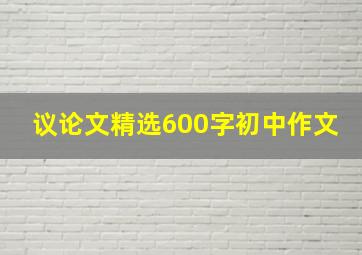 议论文精选600字初中作文